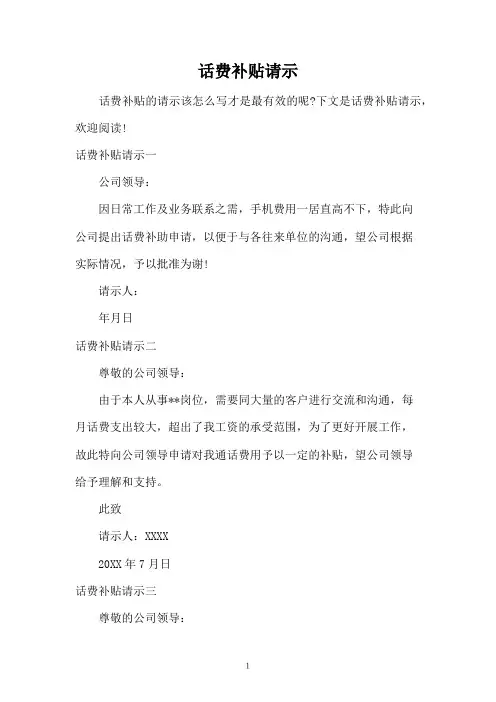 话费补贴请示

话费补贴的请示该怎么写才是最有效的呢?下文是话费补贴请示，欢迎阅读!

话费补贴请示一

公司领导：

因日常工作及业务联系之需，手机费用一居直高不下，特此向公司提出话费补助申请，以便于与各往来单位的沟通，望公司根据实际情况，予以批准为谢!

请示人：

年月日

话费补贴请示二

尊敬的公司领导：

由于本人从事**岗位，需要同大量的客户进行交流和沟通，每月话费支出较大，超出了我工资的承受范围，为了更好开展工作，故此特向公司领导申请对我通话费用予以一定的补贴，望公司领导给予理解和支持。

此致

请示人：XXXX

20XX 年 7 月日

话费补贴请示三

尊敬的公司领导：

1